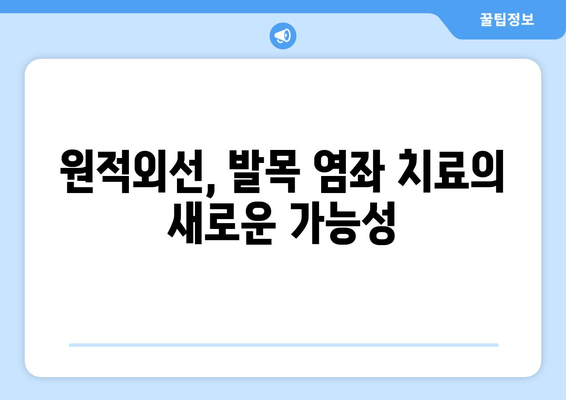 꿀팁정보

원적외선, 발목 염좌 치료의 새로운 가능성